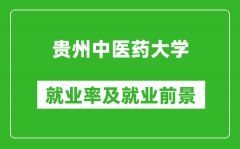 贵州中医药大学

就业率及就业前景